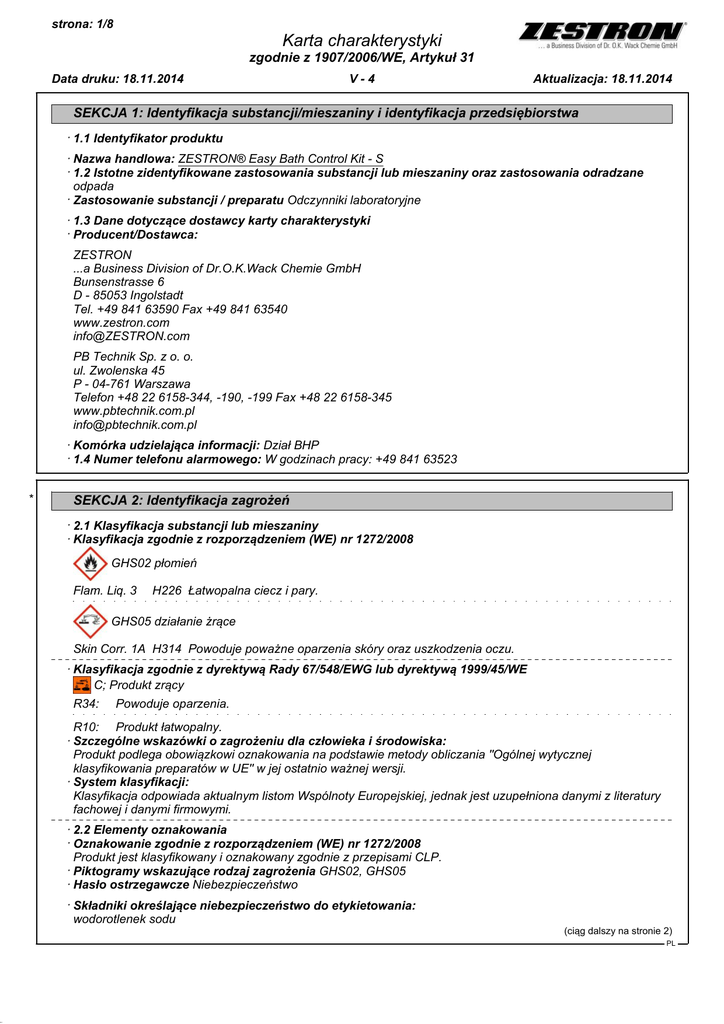 strona: 1/8

Karta charakterystyki
zgodnie z 1907/2006/WE, Artykuł 31

ZESTRON
... a Business Division of Dr. O.K. Wack Chemie GmbH

Data druku: 18.11.2014 V - 4 Aktualizacja: 18.11.2014

SEKCJA 1: Identyfikacja substancji/mieszaniny i identyfikacja przedsiębiorstwa

· 1.1 Identyfikator produktu

· Nazwa handlowa: ZESTRON® Easy Bath Control Kit - S
· 1.2 Istotne zidentyfikowane zastosowania substancji lub mieszaniny oraz zastosowania odradzane odpada
· Zastosowanie substancji / preparatu Odczynniki laboratoryjne

· 1.3 Dane dotyczące dostawcy karty charakterystyki
· Producent/Dostawca:

ZESTRON
...a Business Division of Dr.O.K.Wack Chemie GmbH
Bunsenstrasse 6
D - 85053 Ingolstadt
Tel. +49 841 63590 Fax +49 841 63540
www.zestron.com
info@ZESTRON.com

PB Technik Sp. z o. o.
ul. Zwolenska 45
P - 04-761 Warszawa
Telefon +48 22 6158-344, -190, -199 Fax +48 22 6158-345
www.pbtechnik.com.pl
info@pbtechnik.com.pl

· Komórka udzielająca informacji: Dział BHP
· 1.4 Numer telefonu alarmowego: W godzinach pracy: +49 841 63523

*

SEKCJA 2: Identyfikacja zagrożeń

· 2.1 Klasyfikacja substancji lub mieszaniny
· Klasyfikacja zgodnie z rozporządzeniem (WE) nr 1272/2008

GHS02 płomień

Flam. Liq. 3 H226 Łatwopalna ciecz i pary.

GHS05 działanie żrące

Skin Corr. 1A H314 Powoduje poważne oparzenia skóry oraz uszkodzenia oczu.

· Klasyfikacja zgodnie z dyrektywą Rady 67/548/EWG lub dyrektywą 1999/45/WE
C; Produkt żrący

R34: Powoduje oparzenia.

R10: Produkt łatwopalny.
· Szczególne wskazówki o zagrożeniu dla człowieka i środowiska:
Produkt podlega obowiązkowi oznakowania na podstawie metody obliczania "Ogólnej wytycznej klasyfikowania preparatów w UE" w jej ostatnio ważnej wersji.
· System klasyfikacji:
Klasyfikacja odpowiada aktualnym listom Wspólnoty Europejskiej, jednak jest uzupełniona danymi z literatury fachowej i danymi firmowymi.

· 2.2 Elementy oznakowania
· Oznakowanie zgodnie z rozporządzeniem (WE) nr 1272/2008
Produkt jest klasyfikowany i oznakowany zgodnie z przepisami CLP.
· Piktogramy wskazujące rodzaj zagrożenia GHS02, GHS05
· Hasło ostrzegawcze Niebezpieczeństwo

· Składniki określające niebezpieczeństwo do etykietowania:
wodorotlenek sodu

(ciąg dalszy na stronie 2)
PL